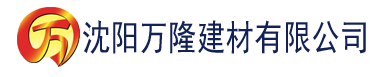 万 沈阳万隆建材有限公司